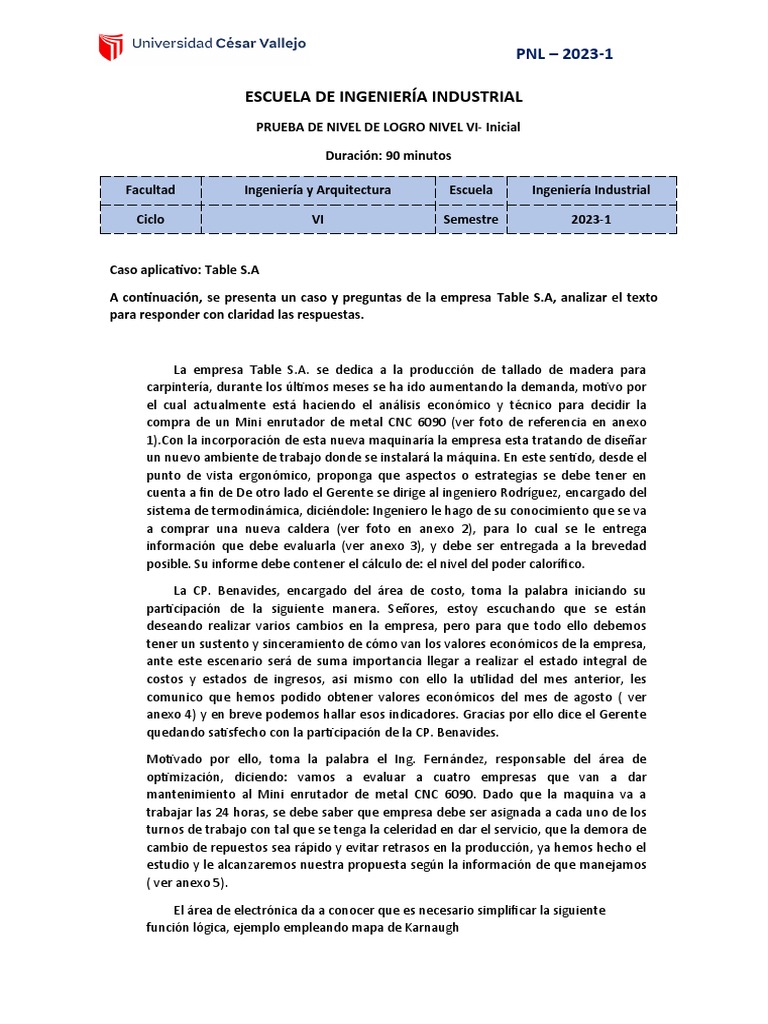 Universidad César Vallejo

PNL – 2023-1

ESCUELA DE INGENIERÍA INDUSTRIAL

PRUEBA DE NIVEL DE LOGRO NIVEL VI- Inicial

Duración: 90 minutos

| Facultad | Ingeniería y Arquitectura | Escuela | Ingeniería Industrial |
|---|---|---|---|
| Ciclo | VI | Semestre | 2023-1 |

Caso aplicativo: Table S.A

A continuación, se presenta un caso y preguntas de la empresa Table S.A, analizar el texto para responder con claridad las respuestas.

La empresa Table S.A. se dedica a la producción de tallado de madera para carpintería, durante los últimos meses se ha ido aumentando la demanda, motivo por el cual actualmente está haciendo el análisis económico y técnico para decidir la compra de un Mini enrutador de metal CNC 6090 (ver foto de referencia en anexo 1).Con la incorporación de esta nueva maquinaría la empresa esta tratando de diseñar un nuevo ambiente de trabajo donde se instalará la máquina. En este sentido, desde el punto de vista ergonómico, proponga que aspectos o estrategias se debe tener en cuenta a fin de De otro lado el Gerente se dirige al ingeniero Rodríguez, encargado del sistema de termodinámica, diciéndole: Ingeniero le hago de su conocimiento que se va a comprar una nueva caldera (ver foto en anexo 2), para lo cual se le entrega información que debe evaluarla (ver anexo 3), y debe ser entregada a la brevedad posible. Su informe debe contener el cálculo de: el nivel del poder calorífico.

La CP. Benavides, encargado del área de costo, toma la palabra iniciando su participación de la siguiente manera. Señores, estoy escuchando que se están deseando realizar varios cambios en la empresa, pero para que todo ello debemos tener un sustento y sinceramiento de cómo van los valores económicos de la empresa, ante este escenario será de suma importancia llegar a realizar el estado integral de costos y estados de ingresos, así mismo con ello la utilidad del mes anterior, les comunico que hemos podido obtener valores económicos del mes de agosto ( ver anexo 4) y en breve podemos hallar esos indicadores. Gracias por ello dice el Gerente quedando satisfecho con la participación de la CP. Benavides.

Motivado por ello, toma la palabra el Ing. Fernández, responsable del área de optimización, diciendo: vamos a evaluar a cuatro empresas que van a dar mantenimiento al Mini enrutador de metal CNC 6090. Dado que la maquina va a trabajar las 24 horas, se debe saber que empresa debe ser asignada a cada uno de los turnos de trabajo con tal que se tenga la celeridad en dar el servicio, que la demora de cambio de repuestos sea rápido y evitar retrasos en la producción, ya hemos hecho el estudio y le alcanzaremos nuestra propuesta según la información de que manejamos ( ver anexo 5).

El área de electrónica da a conocer que es necesario simplificar la siguiente función lógica, ejemplo empleando mapa de Karnaugh